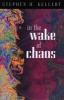 STEPHEN H. KELLERT

in the
wake
of
chaos